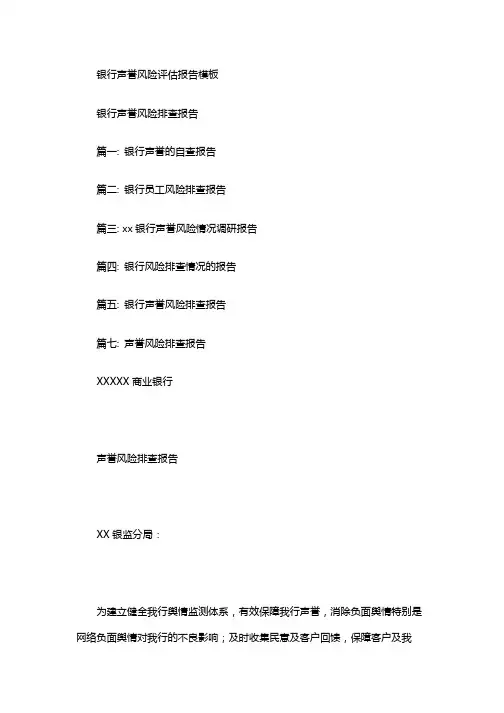 银行声誉风险评估报告模板

银行声誉风险排查报告

篇一: 银行声誉的自查报告

篇二: 银行员工风险排查报告

篇三: xx 银行声誉风险情况调研报告

篇四: 银行风险排查情况的报告

篇五: 银行声誉风险排查报告

篇七: 声誉风险排查报告

XXXXX 商业银行

声誉风险排查报告

XX 银监分局：

为建立健全我行舆情监测体系，有效保障我行声誉，消除负面舆情特别是网络负面舆情对我行的不良影响；及时收集民意及客户回馈，保障客户及我